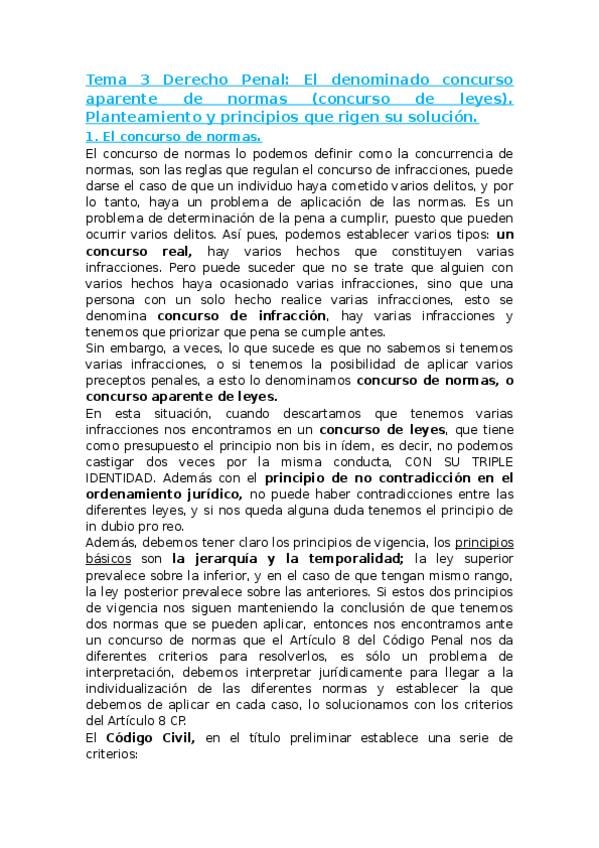 Tema 3 Derecho Penal: El denominado concurso aparente de normas (concurso de leyes). Planteamiento y principios que rigen su solución.

1. El concurso de normas.

El concurso de normas lo podemos definir como la concurrencia de normas, son las reglas que regulan el concurso de infracciones, puede darse el caso de que un individuo haya cometido varios delitos, y por lo tanto, haya un problema de aplicación de las normas. Es un problema de determinación de la pena a cumplir, puesto que pueden ocurrir varios delitos. Así pues, podemos establecer varios tipos: un concurso real, hay varios hechos que constituyen varias infracciones. Pero puede suceder que no se trate que alguien con varios hechos haya ocasionado varias infracciones, sino que una persona con un solo hecho realice varias infracciones, esto se denomina concurso de infracción, hay varias infracciones y tenemos que priorizar que pena se cumple antes.

Sin embargo, a veces, lo que sucede es que no sabemos si tenemos varias infracciones, o si tenemos la posibilidad de aplicar varios preceptos penales, a esto lo denominamos concurso de normas, o concurso aparente de leyes.

En esta situación, cuando descartamos que tenemos varias infracciones nos encontramos en un concurso de leyes, que tiene como presupuesto el principio non bis in ídem, es decir, no podemos castigar dos veces por la misma conducta, CON SU TRIPLE IDENTIDAD. Además con el principio de no contradicción en el ordenamiento jurídico, no puede haber contradicciones entre las diferentes leyes, y si nos queda alguna duda tenemos el principio de in dubio pro reo.

Además, debemos tener claro los principios de vigencia, los principios básicos son la jerarquía y la temporalidad; la ley superior prevalece sobre la inferior, y en el caso de que tengan mismo rango, la ley posterior prevalece sobre las anteriores. Si estos dos principios de vigencia nos siguen manteniendo la conclusión de que tenemos dos normas que se pueden aplicar, entonces nos encontramos ante un concurso de normas que el Artículo 8 del Código Penal nos da diferentes criterios para resolverlos, es sólo un problema de interpretación, debemos interpretar jurídicamente para llegar a la individualización de las diferentes normas y establecer la que debemos de aplicar en cada caso, lo solucionamos con los criterios del Artículo 8 CP.

El Código Civil, en el título preliminar establece una serie de criterios: